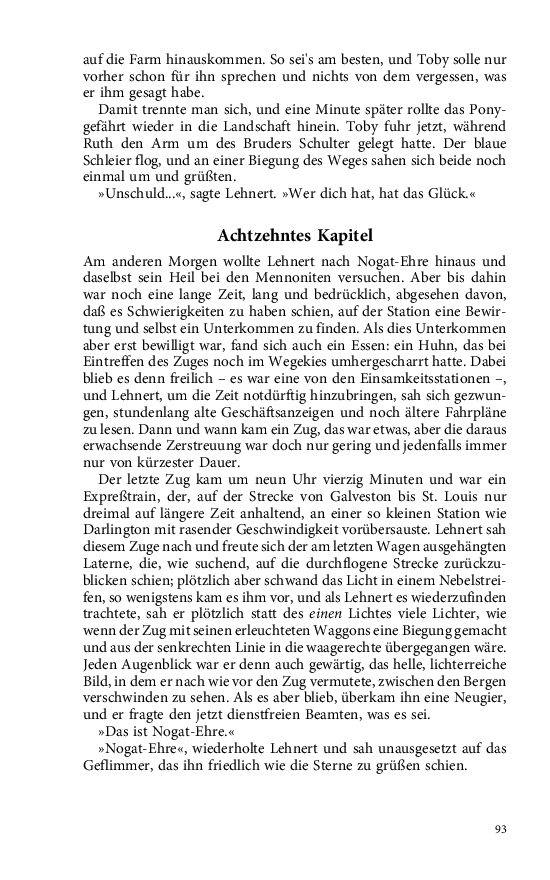 auf die Farm hinauskommen. So sei's am besten, und Toby solle nur vorher schon für ihn sprechen und nichts von dem vergessen, was er ihm gesagt habe.

Damit trennte man sich, und eine Minute später rollte das Ponygefährt wieder in die Landschaft hinein. Toby fuhr jetzt, während Ruth den Arm um des Bruders Schulter gelegt hatte. Der blaue Schleier flog, und an einer Biegung des Weges sahen sich beide noch einmal um und grüßten.

»Unschuld...«, sagte Lehnert. »Wer dich hat, hat das Glück.«

Achtzehntes Kapitel

Am anderen Morgen wollte Lehnert nach Nogat-Ehre hinaus und daselbst sein Heil bei den Mennoniten versuchen. Aber bis dahin war noch eine lange Zeit, lang und bedrücklich, abgesehen davon, daß es Schwierigkeiten zu haben schien, auf der Station eine Bewirtung und selbst ein Unterkommen zu finden. Als dies Unterkommen aber erst bewilligt war, fand sich auch ein Essen: ein Huhn, das bei Eintreffen des Zuges noch im Wegekies umhergescharrt hatte. Dabei blieb es denn freilich – es war eine von den Einsamkeitsstationen –, und Lehnert, um die Zeit notdürftig hinzubringen, sah sich gezwungen, stundenlang alte Geschäftsanzeigen und noch ältere Fahrpläne zu lesen. Dann und wann kam ein Zug, das war etwas, aber die daraus erwachsende Zerstreuung war doch nur gering und jedenfalls immer nur von kürzester Dauer.

Der letzte Zug kam um neun Uhr vierzig Minuten und war ein Expreßtrain, der, auf der Strecke von Galveston bis St. Louis nur dreimal auf längere Zeit anhaltend, an einer so kleinen Station wie Darlington mit rasender Geschwindigkeit vorübersauste. Lehnert sah diesem Zuge nach und freute sich der am letzten Wagen ausgehängten Laterne, die, wie suchend, auf die durchflogene Strecke zurückzublicken schien; plötzlich aber schwand das Licht in einem Nebelstreifen, so wenigstens kam es ihm vor, und als Lehnert es wiederzufinden trachtete, sah er plötzlich statt des einen Lichtes viele Lichter, wie wenn der Zug mit seinen erleuchteten Waggons eine Biegung gemacht und aus der senkrechten Linie in die waagerechte übergegangen wäre. Jeden Augenblick war er denn auch gewärtig, das helle, lichterreiche Bild, in dem er nach wie vor den Zug vermutete, zwischen den Bergen verschwinden zu sehen. Als es aber blieb, überkam ihn eine Neugier, und er fragte den jetzt dienstfreien Beamten, was es sei.

»Das ist Nogat-Ehre.«

»Nogat-Ehre«, wiederholte Lehnert und sah unausgesetzt auf das Geflimmer, das ihn friedlich wie die Sterne zu grüßen schien.

93